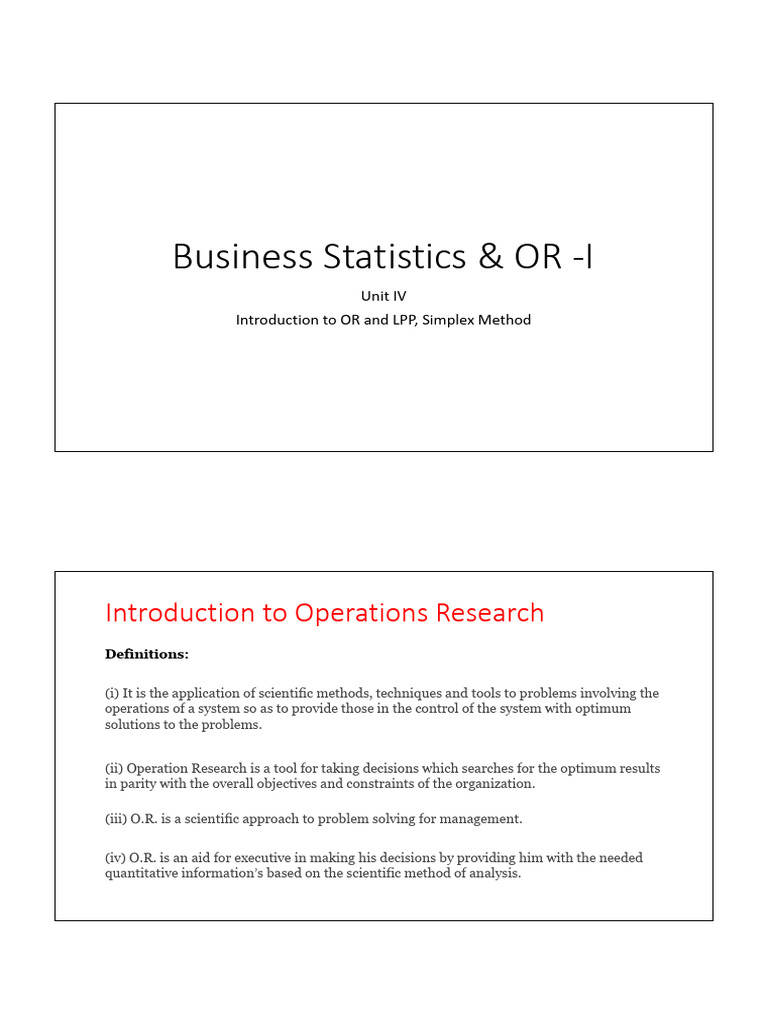 Business Statistics & OR -I

Unit IV

Introduction to OR and LPP, Simplex Method

Introduction to Operations Research

Definitions:

(i) It is the application of scientific methods, techniques and tools to problems involving the operations of a system so as to provide those in the control of the system with optimum solutions to the problems.

(ii) Operation Research is a tool for taking decisions which searches for the optimum results in parity with the overall objectives and constraints of the organization.

(iii) O.R. is a scientific approach to problem solving for management.

(iv) O.R. is an aid for executive in making his decisions by providing him with the needed quantitative information's based on the scientific method of analysis.